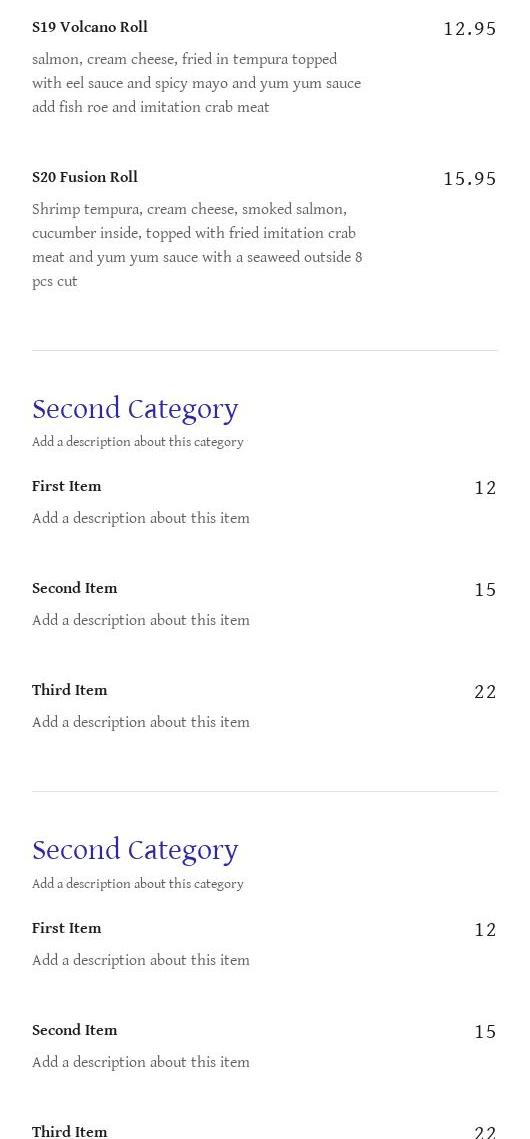 S19 Volcano Roll
12.95
salmon, cream cheese, fried in tempura topped with eel sauce and spicy mayo and yum yum sauce add fish roe and imitation crab meat

S20 Fusion Roll
15.95
Shrimp tempura, cream cheese, smoked salmon, cucumber inside, topped with fried imitation crab meat and yum yum sauce with a seaweed outside 8 pcs cut

Second Category
Add a description about this category

First Item
12
Add a description about this item

Second Item
15
Add a description about this item

Third Item
22
Add a description about this item

Second Category
Add a description about this category

First Item
12
Add a description about this item

Second Item
15
Add a description about this item

Third Item
22